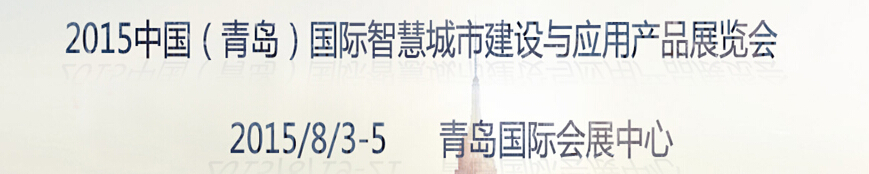 2015中国（青岛）国际智慧城市建设与应用产品展览会

2015/8/3-5　　青岛国际会展中心